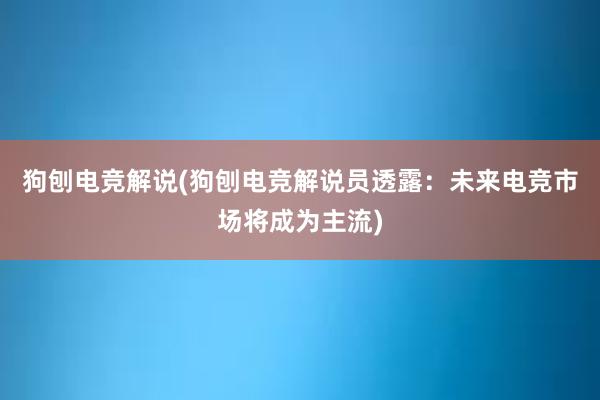 狗刨电竞解说(狗刨电竞解说员透露：未来电竞市场将成为主流)